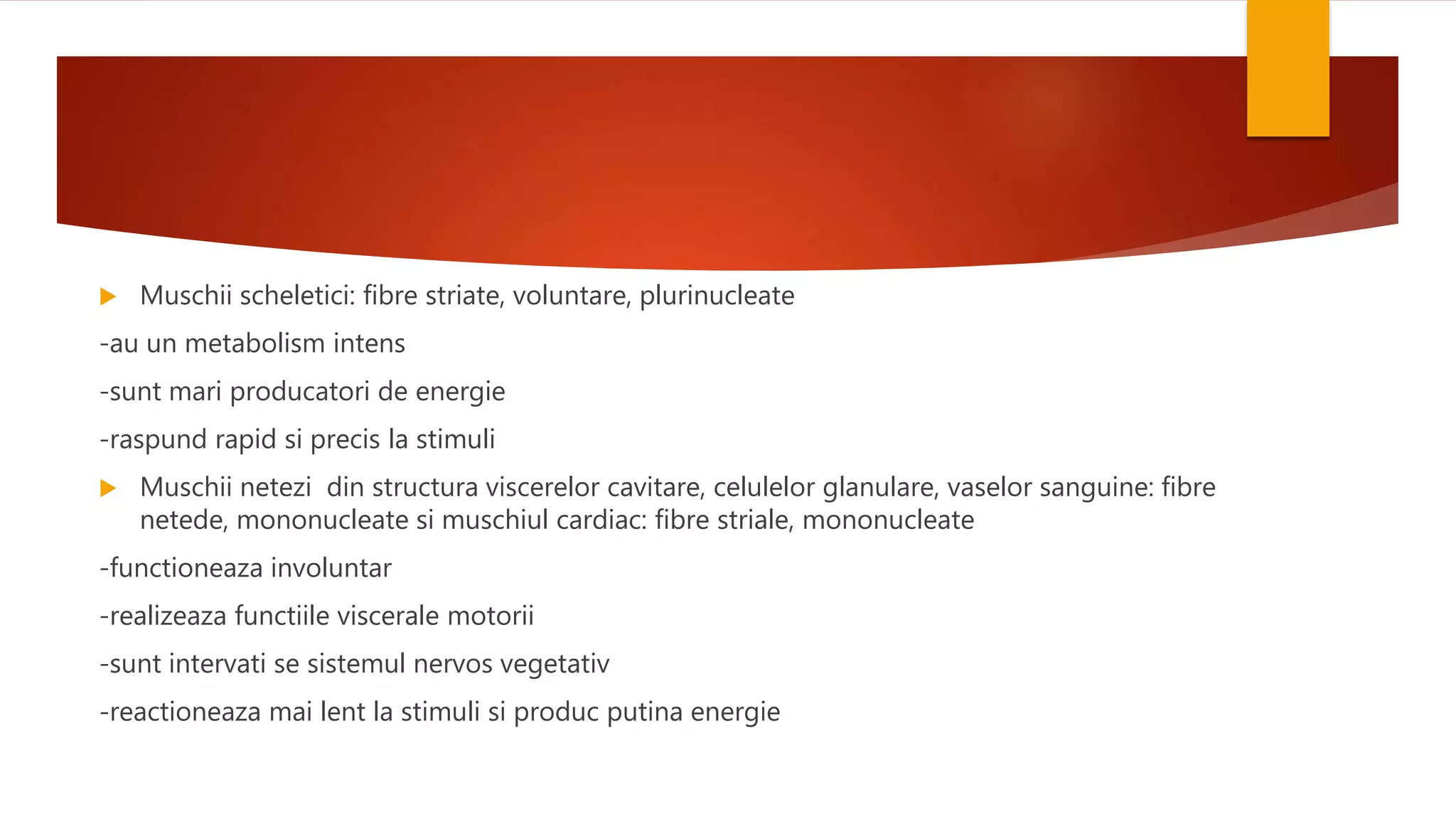 Muschii scheletici: fibre striate, voluntare, plurinucleate

-au un metabolism intens

-sunt mari producatori de energie

-raspund rapid si precis la stimuli

Muschii netezi  din structura viscerelor cavitare, celulelor glanulare, vaselor sanguine: fibre netede, mononucleate si muschiul cardiac: fibre striale, mononucleate

-functioneaza involuntar

-realizeaza functiile viscerale motorii

-sunt intervati se sistemul nervos vegetativ

-reactioneaza mai lent la stimuli si produc putina energie